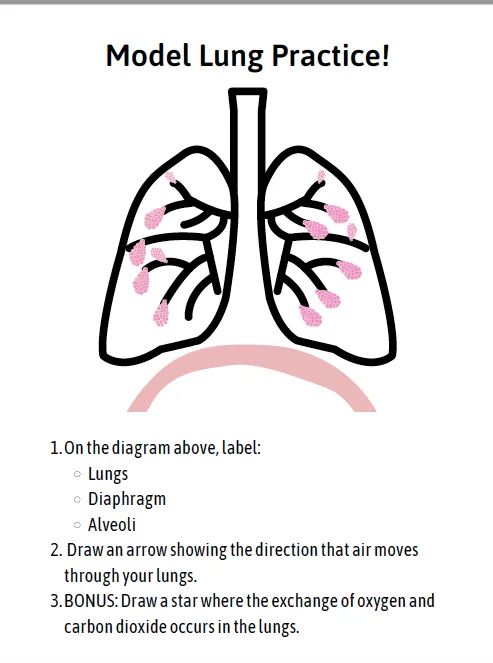 Model Lung Practice!

1. On the diagram above, label:
• Lungs
• Diaphragm
• Alveoli
2. Draw an arrow showing the direction that air moves through your lungs.
3. BONUS: Draw a star where the exchange of oxygen and carbon dioxide occurs in the lungs.